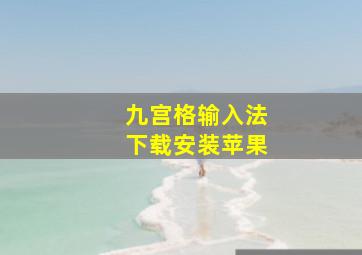 九宫格输入法
下载安装苹果